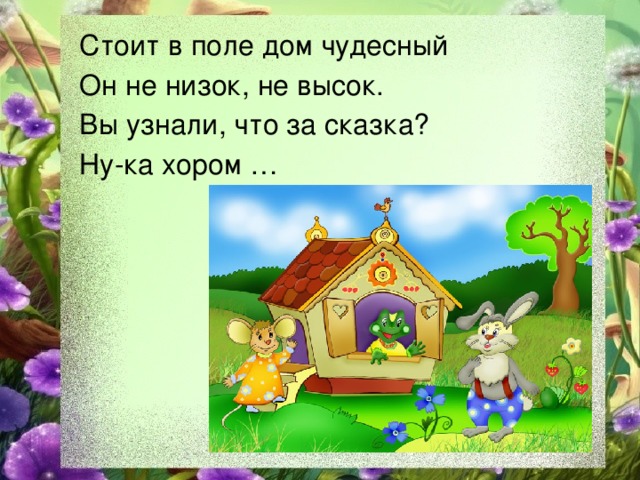 Стоит в поле дом чудесный
Он не низок, не высок.
Вы узнали, что за сказка?
Ну-ка хором …